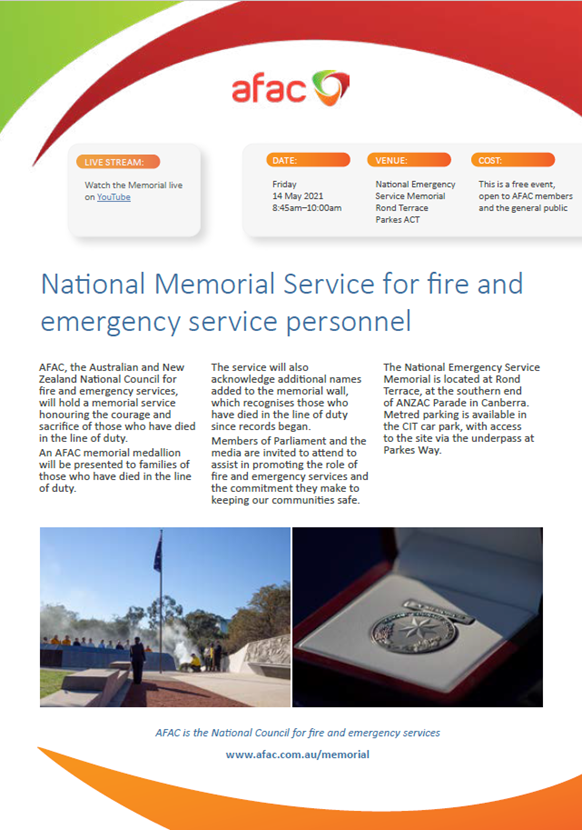 afac

LIVE STREAM:
Watch the Memorial live on YouTube

DATE:
Friday
14 May 2021
8:45am–10:00am

VENUE:
National Emergency Service Memorial
Rond Terrace
Parkes ACT

COST:
This is a free event, open to AFAC members and the general public

National Memorial Service for fire and emergency service personnel

AFAC, the Australian and New Zealand National Council for fire and emergency services, will hold a memorial service honouring the courage and sacrifice of those who have died in the line of duty.

An AFAC memorial medallion will be presented to families of those who have died in the line of duty.

The service will also acknowledge additional names added to the memorial wall, which recognises those who have died in the line of duty since records began.

Members of Parliament and the media are invited to attend to assist in promoting the role of fire and emergency services and the commitment they make to keeping our communities safe.

The National Emergency Service Memorial is located at Rond Terrace, at the southern end of ANZAC Parade in Canberra. Metred parking is available in the CIT car park, with access to the site via the underpass at Parkes Way.

AFAC is the National Council for fire and emergency services

www.afac.com.au/memorial